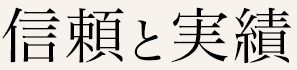 信頼と実績